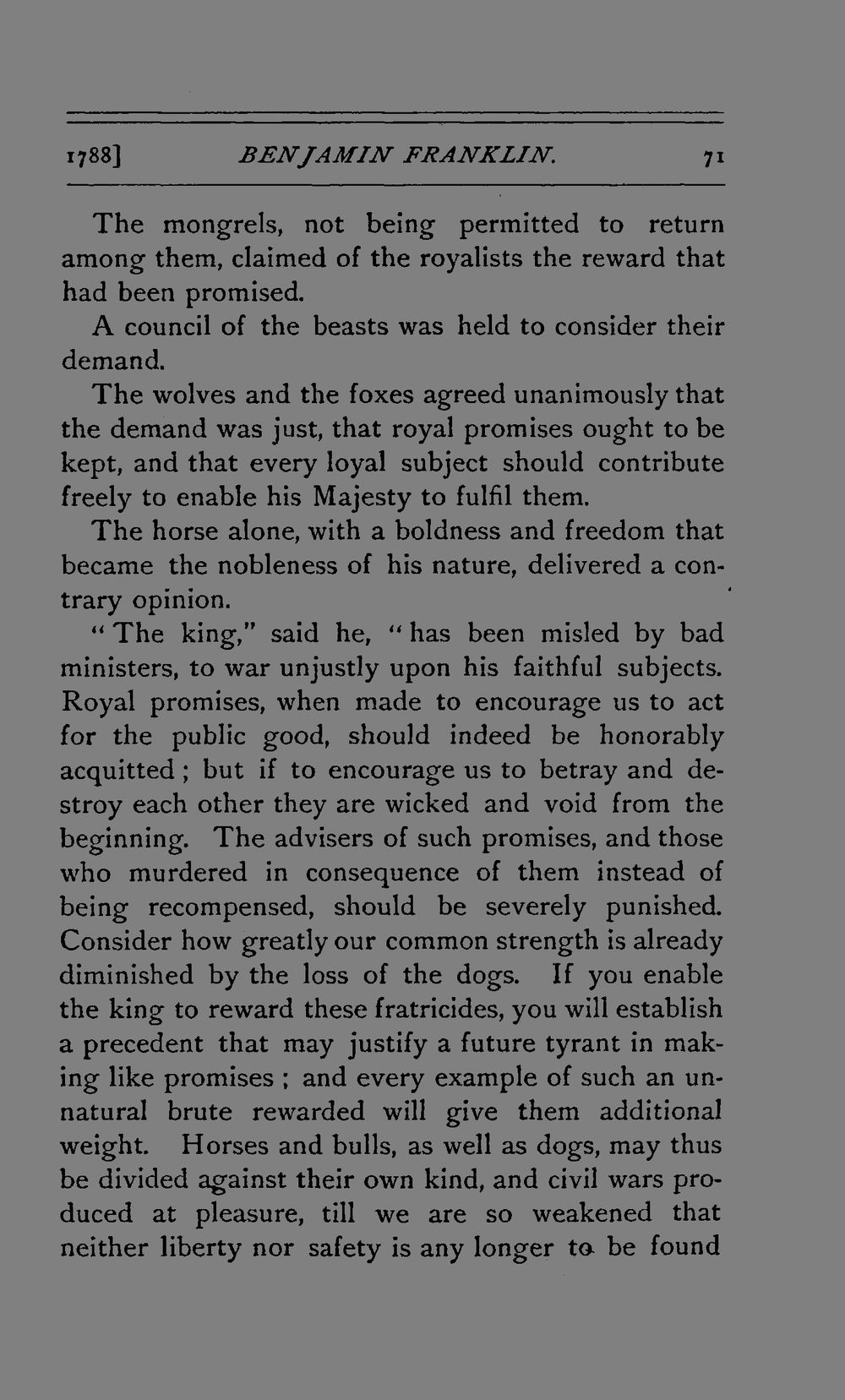 1788] BENJAMIN FRANKLIN. 71

The mongrels, not being permitted to return among them, claimed of the royalists the reward that had been promised.

A council of the beasts was held to consider their demand.

The wolves and the foxes agreed unanimously that the demand was just, that royal promises ought to be kept, and that every loyal subject should contribute freely to enable his Majesty to fulfil them.

The horse alone, with a boldness and freedom that became the nobleness of his nature, delivered a contrary opinion.

"The king," said he, "has been misled by bad ministers, to war unjustly upon his faithful subjects. Royal promises, when made to encourage us to act for the public good, should indeed be honorably acquitted; but if to encourage us to betray and destroy each other they are wicked and void from the beginning. The advisers of such promises, and those who murdered in consequence of them instead of being recompensed, should be severely punished. Consider how greatly our common strength is already diminished by the loss of the dogs. If you enable the king to reward these fratricides, you will establish a precedent that may justify a future tyrant in making like promises; and every example of such an unnatural brute rewarded will give them additional weight. Horses and bulls, as well as dogs, may thus be divided against their own kind, and civil wars produced at pleasure, till we are so weakened that neither liberty nor safety is any longer to be found